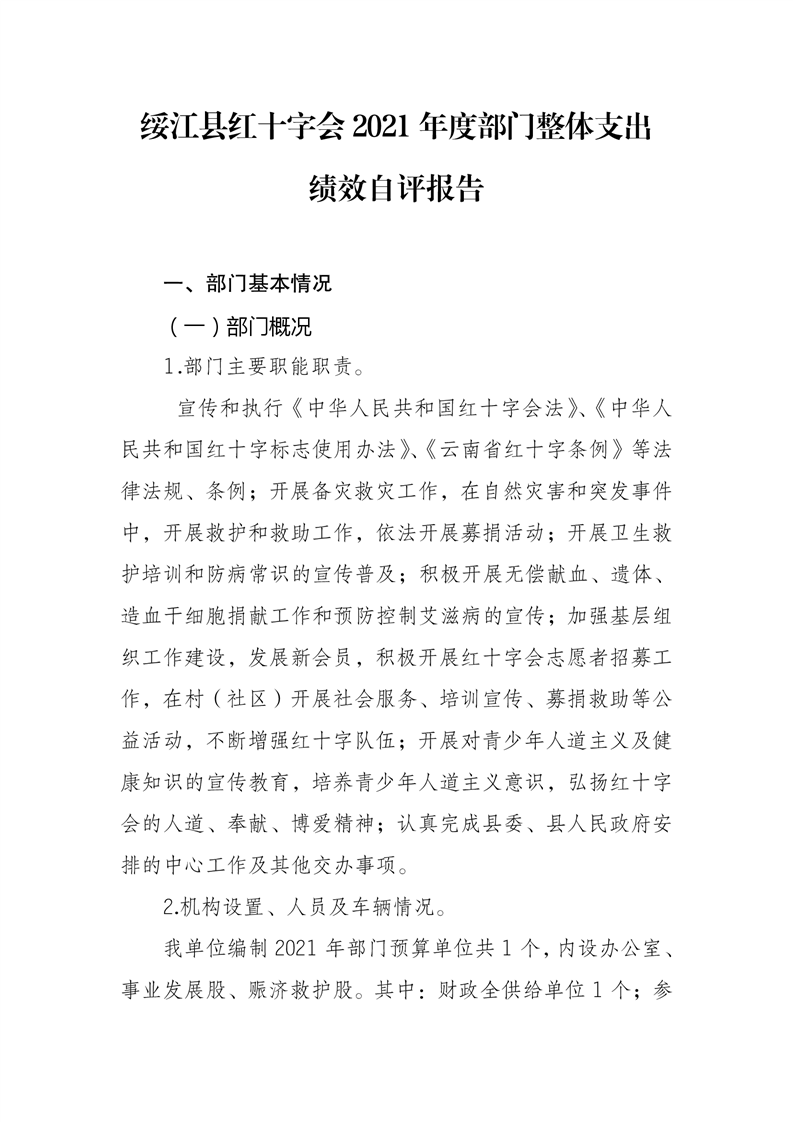 绥江县红十字会 2021 年度部门整体支出绩效自评报告

一、部门基本情况

（一）部门概况

1.部门主要职能职责。

宣传和执行《中华人民共和国红十字会法》、《中华人民共和国红十字标志使用办法》、《云南省红十字条例》等法律法规、条例；开展备灾救灾工作，在自然灾害和突发事件中，开展救护和救助工作，依法开展募捐活动；开展卫生救护培训和防病常识的宣传普及；积极开展无偿献血、遗体、造血干细胞捐献工作和预防控制艾滋病的宣传；加强基层组织工作建设，发展新会员，积极开展红十字会志愿者招募工作，在村（社区）开展社会服务、培训宣传、募捐救助等公益活动，不断增强红十字队伍；开展对青少年人道主义及健康知识的宣传教育，培养青少年人道主义意识，弘扬红十字会的人道、奉献、博爱精神；认真完成县委、县人民政府安排的中心工作及其他交办事项。

2.机构设置、人员及车辆情况。

我单位编制 2021 年部门预算单位共 1 个，内设办公室、事业发展股、赈济救护股。其中：财政全供给单位 1 个；参